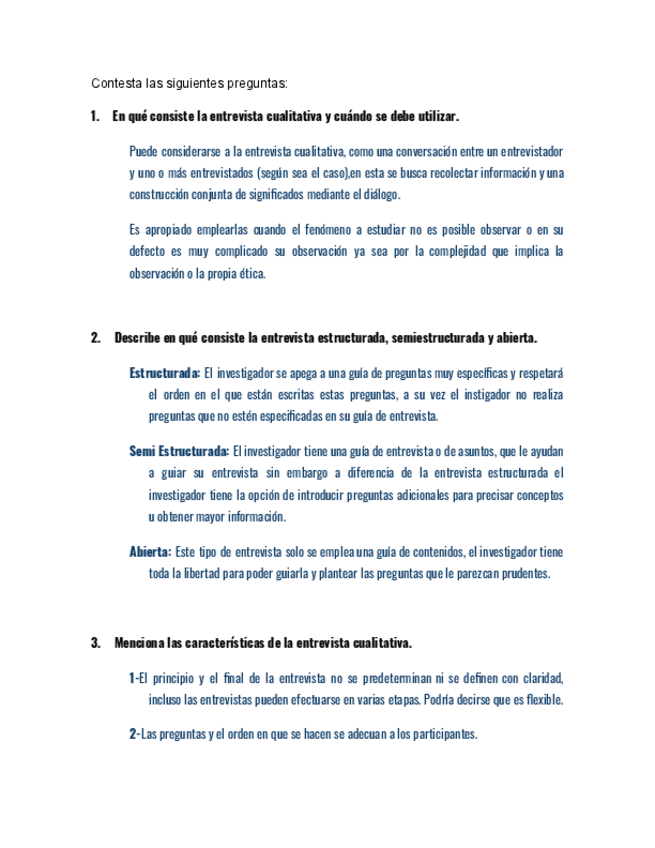 Contesta las siguientes preguntas:

1. En qué consiste la entrevista cualitativa y cuándo se debe utilizar.

Puede considerarse a la entrevista cualitativa, como una conversación entre un entrevistador y uno o más entrevistados (según sea el caso),en esta se busca recolectar información y una construcción conjunta de significados mediante el diálogo.

Es apropiado emplearlas cuando el fenómeno a estudiar no es posible observar o en su defecto es muy complicado su observación ya sea por la complejidad que implica la observación o la propia ética.

2. Describe en qué consiste la entrevista estructurada, semiestructurada y abierta.

Estructurada: El investigador se apega a una guía de preguntas muy específicas y respetará el orden en el que están escritas estas preguntas, a su vez el instigador no realiza preguntas que no estén especificadas en su guía de entrevista.

Semi Estructurada: El investigador tiene una guía de entrevista o de asuntos, que le ayudan a guiar su entrevista sin embargo a diferencia de la entrevista estructurada el investigador tiene la opción de introducir preguntas adicionales para precisar conceptos u obtener mayor información.

Abierta: Este tipo de entrevista solo se emplea una guía de contenidos, el investigador tiene toda la libertad para poder guiarla y plantear las preguntas que le parezcan prudentes.

3. Menciona las características de la entrevista cualitativa.

1-El principio y el final de la entrevista no se predeterminan ni se definen con claridad, incluso las entrevistas pueden efectuarse en varias etapas. Podría decirse que es flexible.

2-Las preguntas y el orden en que se hacen se adecuan a los participantes.